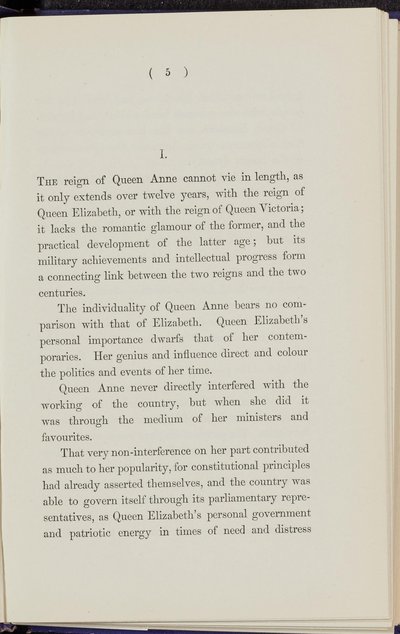 ( 5 )

I.

The reign of Queen Anne cannot vie in length, as it only extends over twelve years, with the reign of Queen Elizabeth, or with the reign of Queen Victoria; it lacks the romantic glamour of the former, and the practical development of the latter age; but its military achievements and intellectual progress form a connecting link between the two reigns and the two centuries.

The individuality of Queen Anne bears no comparison with that of Elizabeth. Queen Elizabeth's personal importance dwarfs that of her contemporaries. Her genius and influence direct and colour the politics and events of her time.

Queen Anne never directly interfered with the working of the country, but when she did it was through the medium of her ministers and favourites.

That very non-interference on her part contributed as much to her popularity, for constitutional principles had already asserted themselves, and the country was able to govern itself through its parliamentary representatives, as Queen Elizabeth's personal government and patriotic energy in times of need and distress